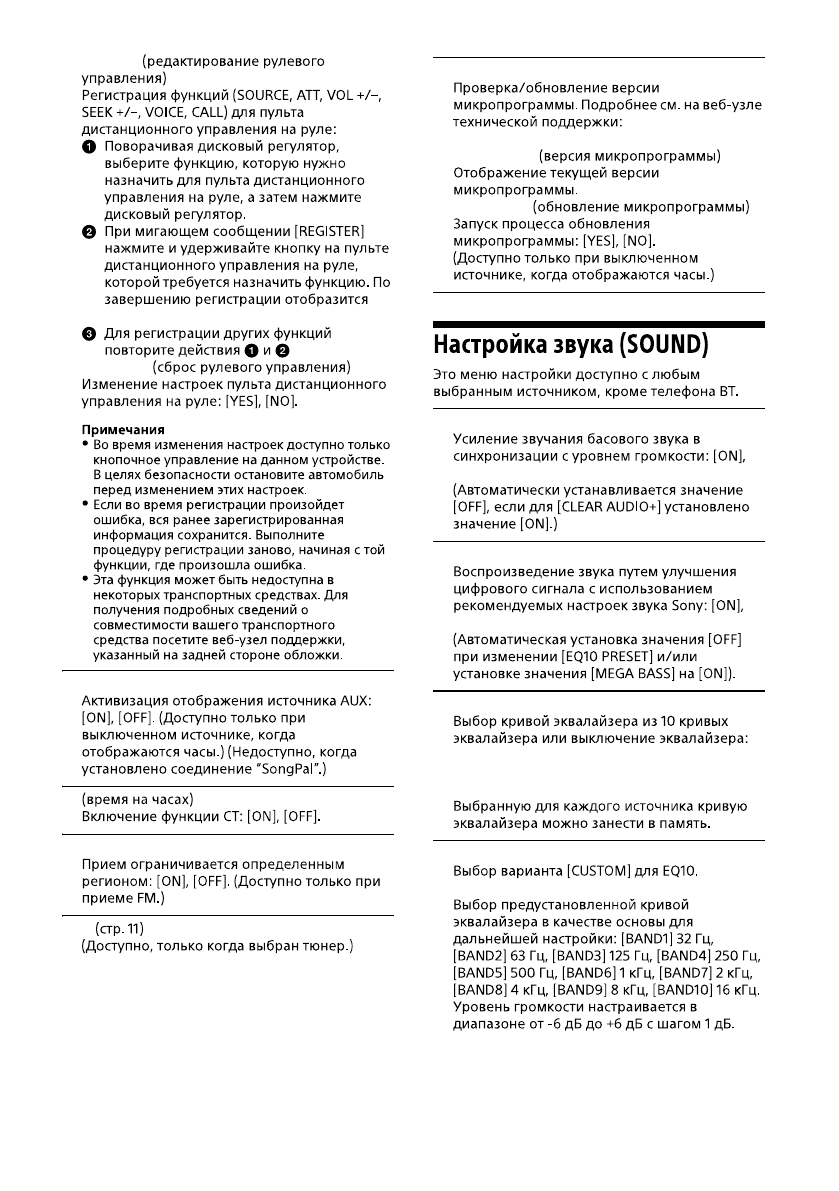 (редактирование рулевого управления)
Регистрация функций (SOURCE, ATT, VOL +/–, SEEK +/–, VOICE, CALL) для пульта дистанционного управления на руле:
❶ Поворачивая дисковый регулятор, выберите функцию, которую нужно назначить для пульта дистанционного управления на руле, а затем нажмите дисковый регулятор.
❷ При мигающем сообщении [REGISTER] нажмите и удерживайте кнопку на пульте дистанционного управления на руле, которой требуется назначить функцию. По завершению регистрации отобразится

❸ Для регистрации других функций повторите действия ❶ и ❷
(сброс рулевого управления)
Изменение настроек пульта дистанционного управления на руле: [YES], [NO].

Примечания
• Во время изменения настроек доступно только кнопочное управление на данном устройстве. В целях безопасности остановите автомобиль перед изменением этих настроек.
• Если во время регистрации произойдет ошибка, вся ранее зарегистрированная информация сохранится. Выполните процедуру регистрации заново, начиная с той функции, где произошла ошибка.
• Эта функция может быть недоступна в некоторых транспортных средствах. Для получения подробных сведений о совместимости вашего транспортного средства посетите веб-узел поддержки, указанный на задней стороне обложки.

Активизация отображения источника AUX: [ON], [OFF]. (Доступно только при выключенном источнике, когда отображаются часы.) (Недоступно, когда установлено соединение "SongPal".)

(время на часах)
Включение функции CT: [ON], [OFF].

Прием ограничивается определенным регионом: [ON], [OFF]. (Доступно только при приеме FM.)

(стр. 11)
(Доступно, только когда выбран тюнер.)

Проверка/обновление версии микропрограммы. Подробнее см. на веб-узле технической поддержки:

(версия микропрограммы)
Отображение текущей версии микропрограммы.
(обновление микропрограммы)
Запуск процесса обновления микропрограммы: [YES], [NO].
(Доступно только при выключенном источнике, когда отображаются часы.)

Настройка звука (SOUND)

Это меню настройки доступно с любым выбранным источником, кроме телефона BT.

Усиление звучания басового звука в синхронизации с уровнем громкости: [ON],

(Автоматически устанавливается значение [OFF], если для [CLEAR AUDIO+] установлено значение [ON].)

Воспроизведение звука путем улучшения цифрового сигнала с использованием рекомендуемых настроек звука Sony: [ON],

(Автоматическая установка значения [OFF] при изменении [EQ10 PRESET] и/или установке значения [MEGA BASS] на [ON]).

Выбор кривой эквалайзера из 10 кривых эквалайзера или выключение эквалайзера:

Выбранную для каждого источника кривую эквалайзера можно занести в память.

Выбор варианта [CUSTOM] для EQ10.

Выбор предустановленной кривой эквалайзера в качестве основы для дальнейшей настройки: [BAND1] 32 Гц, [BAND2] 63 Гц, [BAND3] 125 Гц, [BAND4] 250 Гц, [BAND5] 500 Гц, [BAND6] 1 кГц, [BAND7] 2 кГц, [BAND8] 4 кГц, [BAND9] 8 кГц, [BAND10] 16 кГц.
Уровень громкости настраивается в диапазоне от -6 дБ до +6 дБ с шагом 1 дБ.